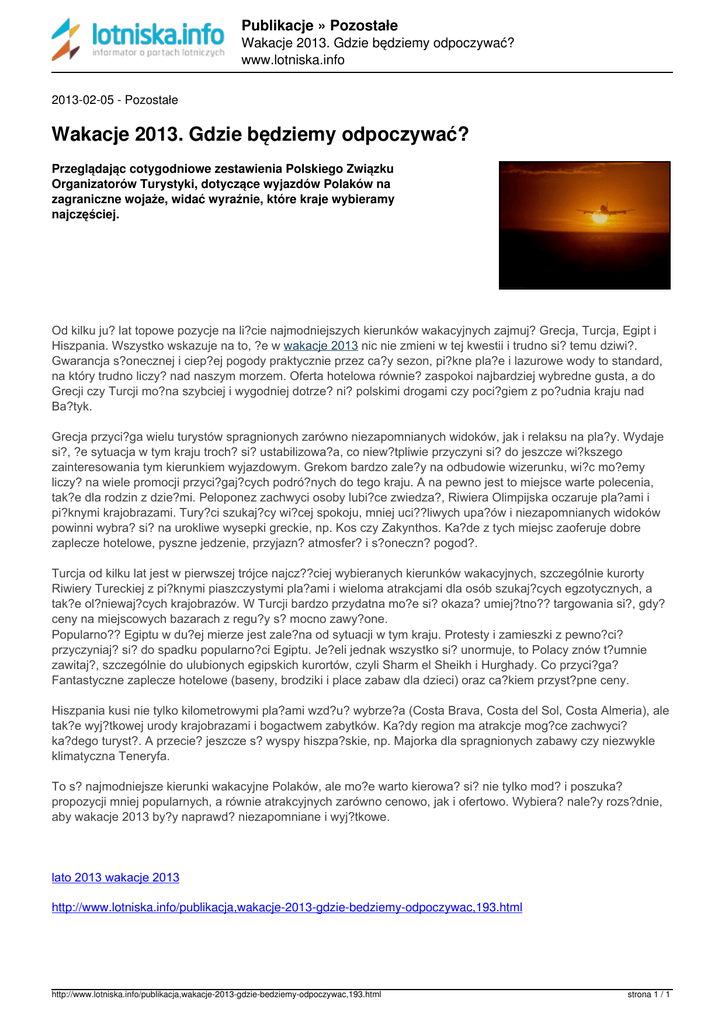 lotniska.info
informator o portach lotniczych

Publikacje » Pozostałe
Wakacje 2013. Gdzie będziemy odpoczywać?
www.lotniska.info

2013-02-05 - Pozostałe

Wakacje 2013. Gdzie będziemy odpoczywać?

Przeglądając cotygodniowe zestawienia Polskiego Związku Organizatorów Turystyki, dotyczące wyjazdów Polaków na zagraniczne wojaże, widać wyraźnie, które kraje wybieramy najczęściej.

Od kilku ju? lat topowe pozycje na li?cie najmodniejszych kierunków wakacyjnych zajmuj? Grecja, Turcja, Egipt i Hiszpania. Wszystko wskazuje na to, ?e w wakacje 2013 nic nie zmieni w tej kwestii i trudno si? temu dziwi?. Gwarancja s?onecznej i ciep?ej pogody praktycznie przez ca?y sezon, pi?kne pla?e i lazurowe wody to standard, na który trudno liczy? nad naszym morzem. Oferta hotelowa równie? zaspokoi najbardziej wybredne gusta, a do Grecji czy Turcji mo?na szybciej i wygodniej dotrze? ni? polskimi drogami czy poci?giem z po?udnia kraju nad Ba?tyk.

Grecja przyci?ga wielu turystów spragnionych zarówno niezapomnianych widoków, jak i relaksu na pla?y. Wydaje si?, ?e sytuacja w tym kraju troch? si? ustabilizowa?a, co niew?tpliwie przyczyni si? do jeszcze wi?kszego zainteresowania tym kierunkiem wyjazdowym. Grekom bardzo zale?y na odbudowie wizerunku, wi?c mo?emy liczy? na wiele promocji przyci?gaj?cych podró?nych do tego kraju. A na pewno jest to miejsce warte polecenia, tak?e dla rodzin z dzie?mi. Peloponez zachwyci osoby lubi?ce zwiedza?, Riwiera Olimpijska oczaruje pla?ami i pi?knymi krajobrazami. Tury?ci szukaj?cy wi?cej spokoju, mniej uci??liwych upa?ów i niezapomnianych widoków powinni wybra? si? na urokliwe wysepki greckie, np. Kos czy Zakynthos. Ka?de z tych miejsc zaoferuje dobre zaplecze hotelowe, pyszne jedzenie, przyjazn? atmosfer? i s?oneczn? pogod?.

Turcja od kilku lat jest w pierwszej trójce najcz??ciej wybieranych kierunków wakacyjnych, szczególnie kurorty Riwiery Tureckiej z pi?knymi piaszczystymi pla?ami i wieloma atrakcjami dla osób szukaj?cych egzotycznych, a tak?e ol?niewaj?cych krajobrazów. W Turcji bardzo przydatna mo?e si? okaza? umiej?tno?? targowania si?, gdy? ceny na miejscowych bazarach z regu?y s? mocno zawy?one.
Popularno?? Egiptu w du?ej mierze jest zale?na od sytuacji w tym kraju. Protesty i zamieszki z pewno?ci? przyczyniaj? si? do spadku popularno?ci Egiptu. Je?eli jednak wszystko si? unormuje, to Polacy znów t?umnie zawitaj?, szczególnie do ulubionych egipskich kurortów, czyli Sharm el Sheikh i Hurghady. Co przyci?ga? Fantastyczne zaplecze hotelowe (baseny, brodziki i place zabaw dla dzieci) oraz ca?kiem przyst?pne ceny.

Hiszpania kusi nie tylko kilometrowymi pla?ami wzd?u? wybrze?a (Costa Brava, Costa del Sol, Costa Almeria), ale tak?e wyj?tkowej urody krajobrazami i bogactwem zabytków. Ka?dy region ma atrakcje mog?ce zachwyci? ka?dego turyst?. A przecie? jeszcze s? wyspy hiszpa?skie, np. Majorka dla spragnionych zabawy czy niezwykle klimatyczna Teneryfa.

To s? najmodniejsze kierunki wakacyjne Polaków, ale mo?e warto kierowa? si? nie tylko mod? i poszuka? propozycji mniej popularnych, a równie atrakcyjnych zarówno cenowo, jak i ofertowo. Wybiera? nale?y rozs?dnie, aby wakacje 2013 by?y naprawd? niezapomniane i wyj?tkowe.

lato 2013 wakacje 2013

http://www.lotniska.info/publikacja,wakacje-2013-gdzie-bedziemy-odpoczywac,193.html

http://www.lotniska.info/publikacja,wakacje-2013-gdzie-bedziemy-odpoczywac,193.html strona 1 / 1